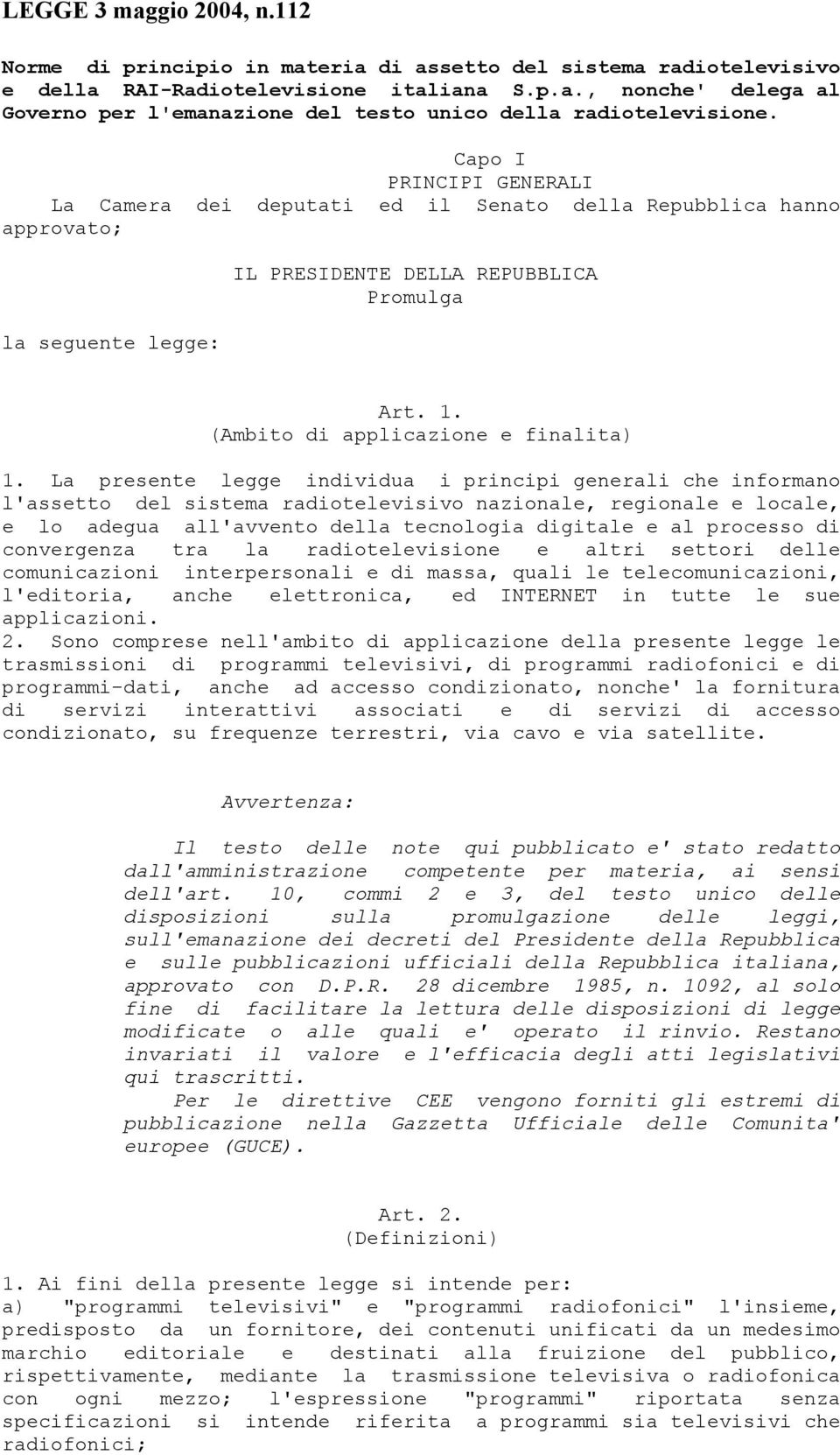 LEGGE 3 maggio 2004, n.112

Norme di principio in materia di assetto del sistema radiotelevisivo e della RAI-Radiotelevisione italiana S.p.a., nonche' delega al Governo per l'emanazione del testo unico della radiotelevisione.

Capo I
PRINCIPI GENERALI

La Camera dei deputati ed il Senato della Repubblica hanno approvato;

IL PRESIDENTE DELLA REPUBBLICA
Promulga

la seguente legge:

Art. 1.
(Ambito di applicazione e finalita)

1. La presente legge individua i principi generali che informano l'assetto del sistema radiotelevisivo nazionale, regionale e locale, e lo adegua all'avvento della tecnologia digitale e al processo di convergenza tra la radiotelevisione e altri settori delle comunicazioni interpersonali e di massa, quali le telecomunicazioni, l'editoria, anche elettronica, ed INTERNET in tutte le sue applicazioni.
2. Sono comprese nell'ambito di applicazione della presente legge le trasmissioni di programmi televisivi, di programmi radiofonici e di programmi-dati, anche ad accesso condizionato, nonche' la fornitura di servizi interattivi associati e di servizi di accesso condizionato, su frequenze terrestri, via cavo e via satellite.

Avvertenza:

Il testo delle note qui pubblicato e' stato redatto dall'amministrazione competente per materia, ai sensi dell'art. 10, commi 2 e 3, del testo unico delle disposizioni sulla promulgazione delle leggi, sull'emanazione dei decreti del Presidente della Repubblica e sulle pubblicazioni ufficiali della Repubblica italiana, approvato con D.P.R. 28 dicembre 1985, n. 1092, al solo fine di facilitare la lettura delle disposizioni di legge modificate o alle quali e' operato il rinvio. Restano invariati il valore e l'efficacia degli atti legislativi qui trascritti.
Per le direttive CEE vengono forniti gli estremi di pubblicazione nella Gazzetta Ufficiale delle Comunita' europee (GUCE).

Art. 2.
(Definizioni)

1. Ai fini della presente legge si intende per:
a) "programmi televisivi" e "programmi radiofonici" l'insieme, predisposto da un fornitore, dei contenuti unificati da un medesimo marchio editoriale e destinati alla fruizione del pubblico, rispettivamente, mediante la trasmissione televisiva o radiofonica con ogni mezzo; l'espressione "programmi" riportata senza specificazioni si intende riferita a programmi sia televisivi che radiofonici;